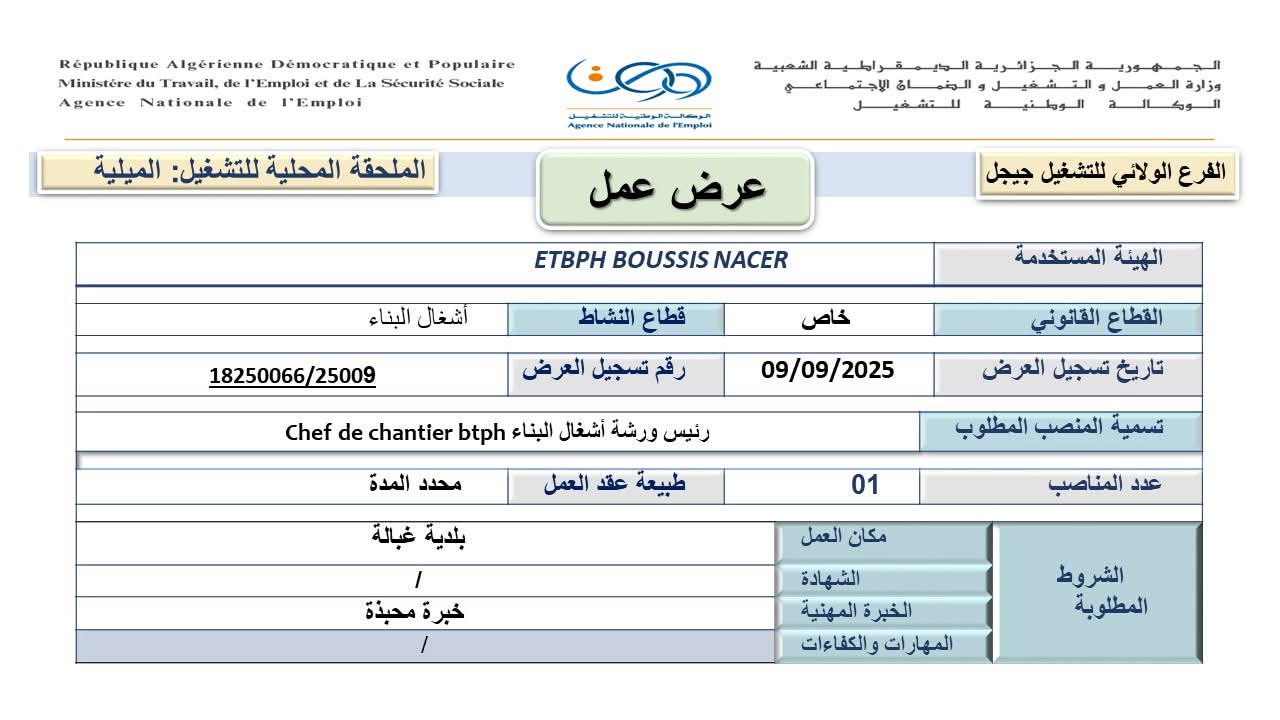 République Algérienne Démocratique et Populaire
Ministère du Travail, de l'Emploi et de La Sécurité Sociale
Agence Nationale de l'Emploi

الوكالة الوطنية للتشغيل
Agence Nationale de l'Emploi

الجمهورية الجزائرية الديمقراطية الشعبية
وزارة العمل و التشغيل و الضمان الإجتماعي
الوكالة الوطنية للتشغيل

الفرع الولائي للتشغيل جيجل

عرض عمل

الملحقة المحلية للتشغيل: الميلية

| الهيئة المستخدمة | ETBPH BOUSSIS NACER | | |
|---|---|---|---|
| القطاع القانوني | خاص | قطاع النشاط | أشغال البناء |
| تاريخ تسجيل العرض | 09/09/2025 | رقم تسجيل العرض | 18250066/25009 |
| تسمية المنصب المطلوب | رئيس ورشة أشغال البناء Chef de chantier btph | | |
| عدد المناصب | 01 | طبيعة عقد العمل | محدد المدة |

| الشروط المطلوبة | مكان العمل | بلدية غبالة |
|---|---|---|
| | الشهادة | / |
| | الخبرة المهنية | خبرة محبذة |
| | المهارات والكفاءات | / |